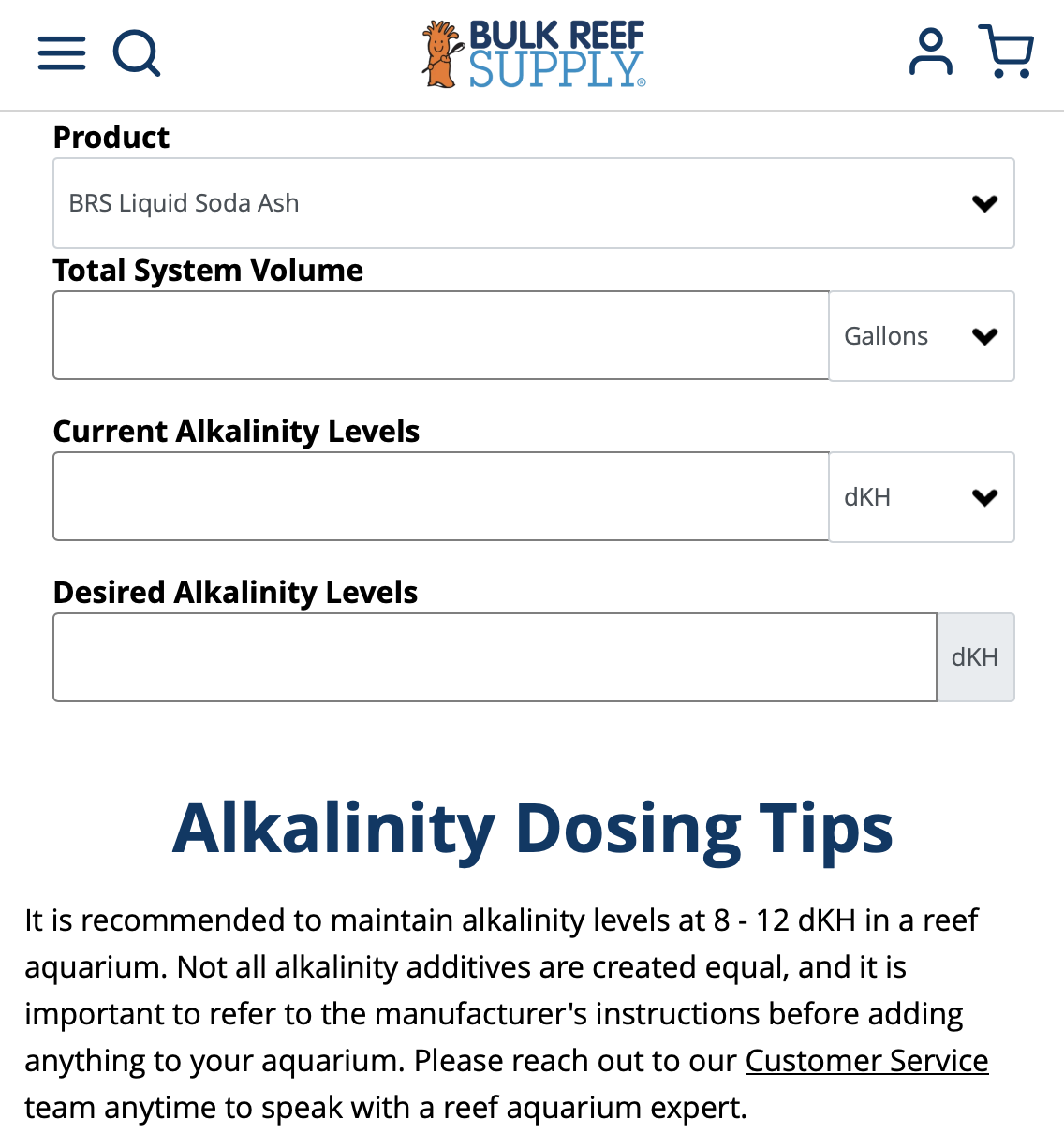 BULK REEF SUPPLY®

Product

BRS Liquid Soda Ash

Total System Volume

Gallons

Current Alkalinity Levels

dKH

Desired Alkalinity Levels

dKH

Alkalinity Dosing Tips

It is recommended to maintain alkalinity levels at 8 - 12 dKH in a reef aquarium. Not all alkalinity additives are created equal, and it is important to refer to the manufacturer's instructions before adding anything to your aquarium. Please reach out to our Customer Service team anytime to speak with a reef aquarium expert.